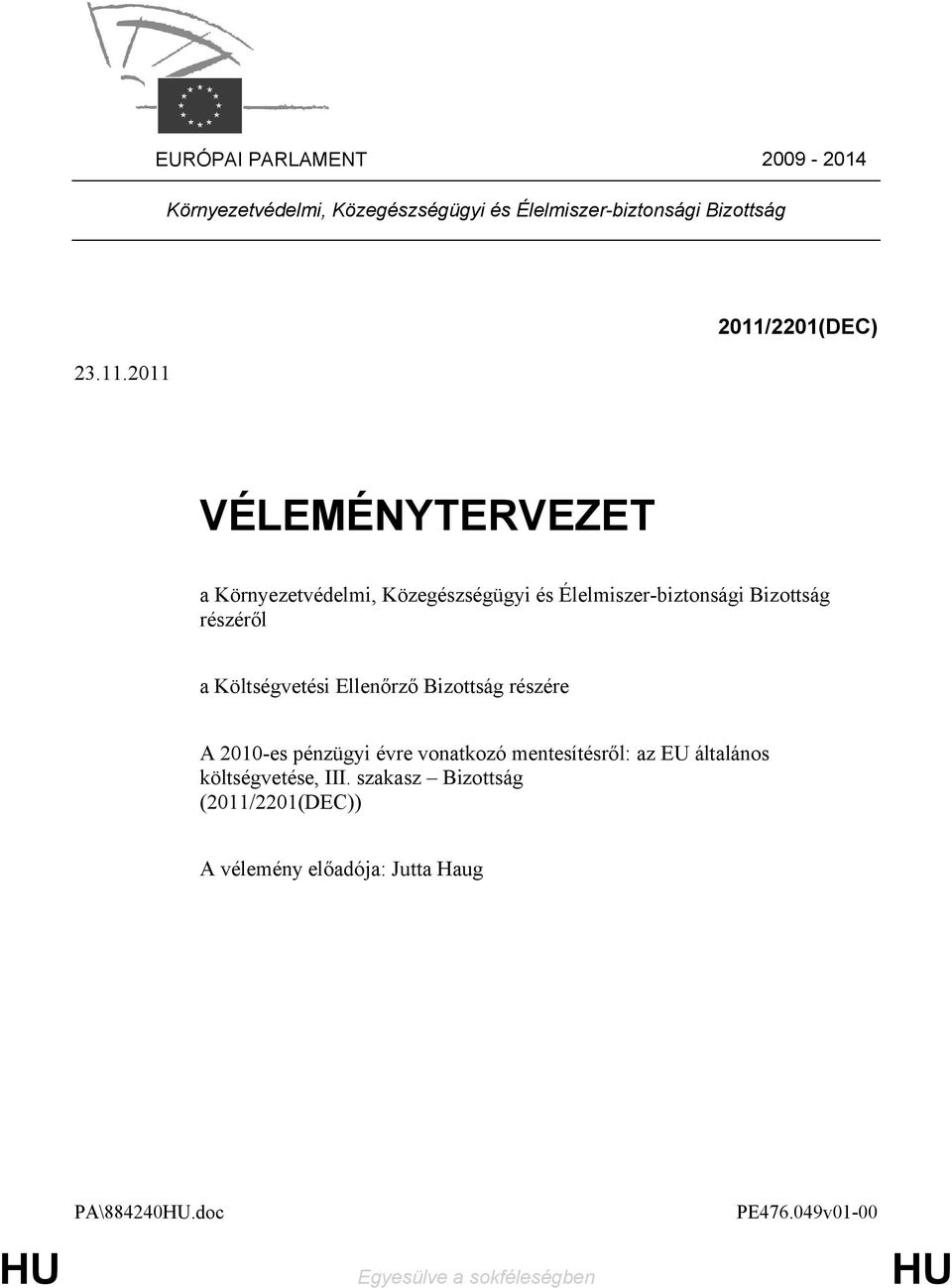 EURÓPAI PARLAMENT 2009 - 2014

Környezetvédelmi, Közegészségügyi és Élelmiszer-biztonsági Bizottság

2011/2201(DEC)

23.11.2011

VÉLEMÉNYTERVEZET

a Környezetvédelmi, Közegészségügyi és Élelmiszer-biztonsági Bizottság részéről

a Költségvetési Ellenőrző Bizottság részére

A 2010-es pénzügyi évre vonatkozó mentesítésről: az EU általános költségvetése, III. szakasz – Bizottság (2011/2201(DEC))

A vélemény előadója: Jutta Haug

PA\884240HU.doc PE476.049v01-00

HU Egyesülve a sokféleségben HU